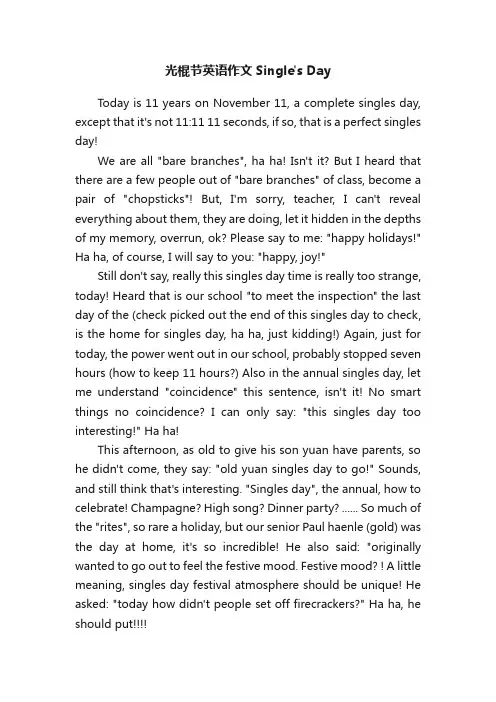 光棍节英语作文 Single's Day

Today is 11 years on November 11, a complete singles day, except that it's not 11:11 11 seconds, if so, that is a perfect singles day!

We are all "bare branches", ha ha! Isn't it? But I heard that there are a few people out of "bare branches" of class, become a pair of "chopsticks"! But, I'm sorry, teacher, I can't reveal everything about them, they are doing, let it hidden in the depths of my memory, overrun, ok? Please say to me: "happy holidays!" Ha ha, of course, I will say to you: "happy, joy!"

Still don't say, really this singles day time is really too strange, today! Heard that is our school "to meet the inspection" the last day of the (check picked out the end of this singles day to check, is the home for singles day, ha ha, just kidding!) Again, just for today, the power went out in our school, probably stopped seven hours (how to keep 11 hours?) Also in the annual singles day, let me understand "coincidence" this sentence, isn't it! No smart things no coincidence? I can only say: "this singles day too interesting!" Ha ha!

This afternoon, as old to give his son yuan have parents, so he didn't come, they say: "old yuan singles day to go!" Sounds, and still think that's interesting. "Singles day", the annual, how to celebrate! Champagne? High song? Dinner party? ...... So much of the "rites", so rare a holiday, but our senior Paul haenle (gold) was the day at home, it's so incredible! He also said: "originally wanted to go out to feel the festive mood. Festive mood? ! A little meaning, singles day festival atmosphere should be unique! He asked: "today how didn't people set off firecrackers?" Ha ha, he should put!!!!